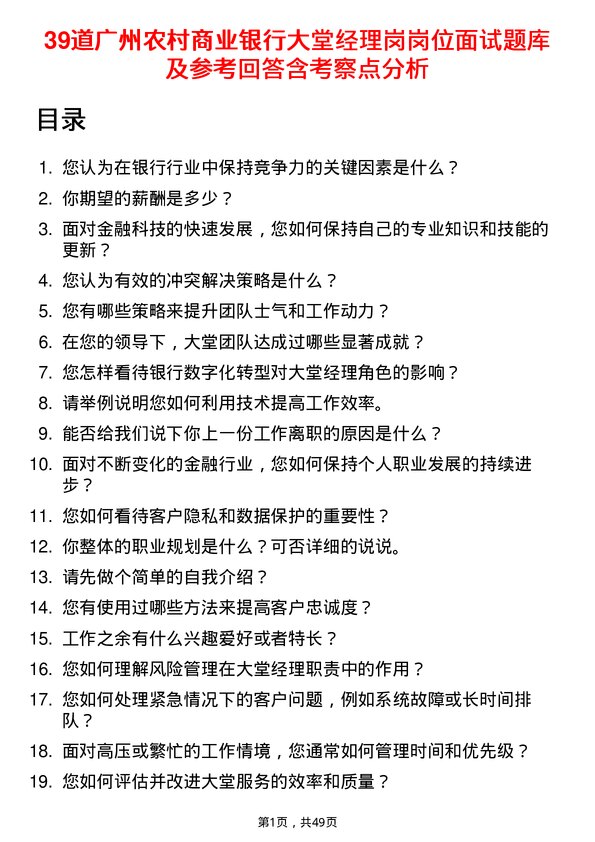 39道广州农村商业银行大堂经理岗岗位面试题库及参考回答含考察点分析

目录

1. 您认为在银行行业中保持竞争力的关键因素是什么？
2. 你期望的薪酬是多少？
3. 面对金融科技的快速发展，您如何保持自己的专业知识和技能的更新？
4. 您认为有效的冲突解决策略是什么？
5. 您有哪些策略来提升团队士气和工作动力？
6. 在您的领导下，大堂团队达成过哪些显著成就？
7. 您怎样看待银行数字化转型对大堂经理角色的影响？
8. 请举例说明您如何利用技术提高工作效率。
9. 能否给我们说下你上一份工作离职的原因是什么？
10. 面对不断变化的金融行业，您如何保持个人职业发展的持续进步？
11. 您如何看待客户隐私和数据保护的重要性？
12. 你整体的职业规划是什么？可否详细的说说。
13. 请先做个简单的自我介绍？
14. 您有使用过哪些方法来提高客户忠诚度？
15. 工作之余有什么兴趣爱好或者特长？
16. 您如何理解风险管理在大堂经理职责中的作用？
17. 您如何处理紧急情况下的客户问题，例如系统故障或长时间排队？
18. 面对高压或繁忙的工作情境，您通常如何管理时间和优先级？
19. 您如何评估并改进大堂服务的效率和质量？

第1页，共49页